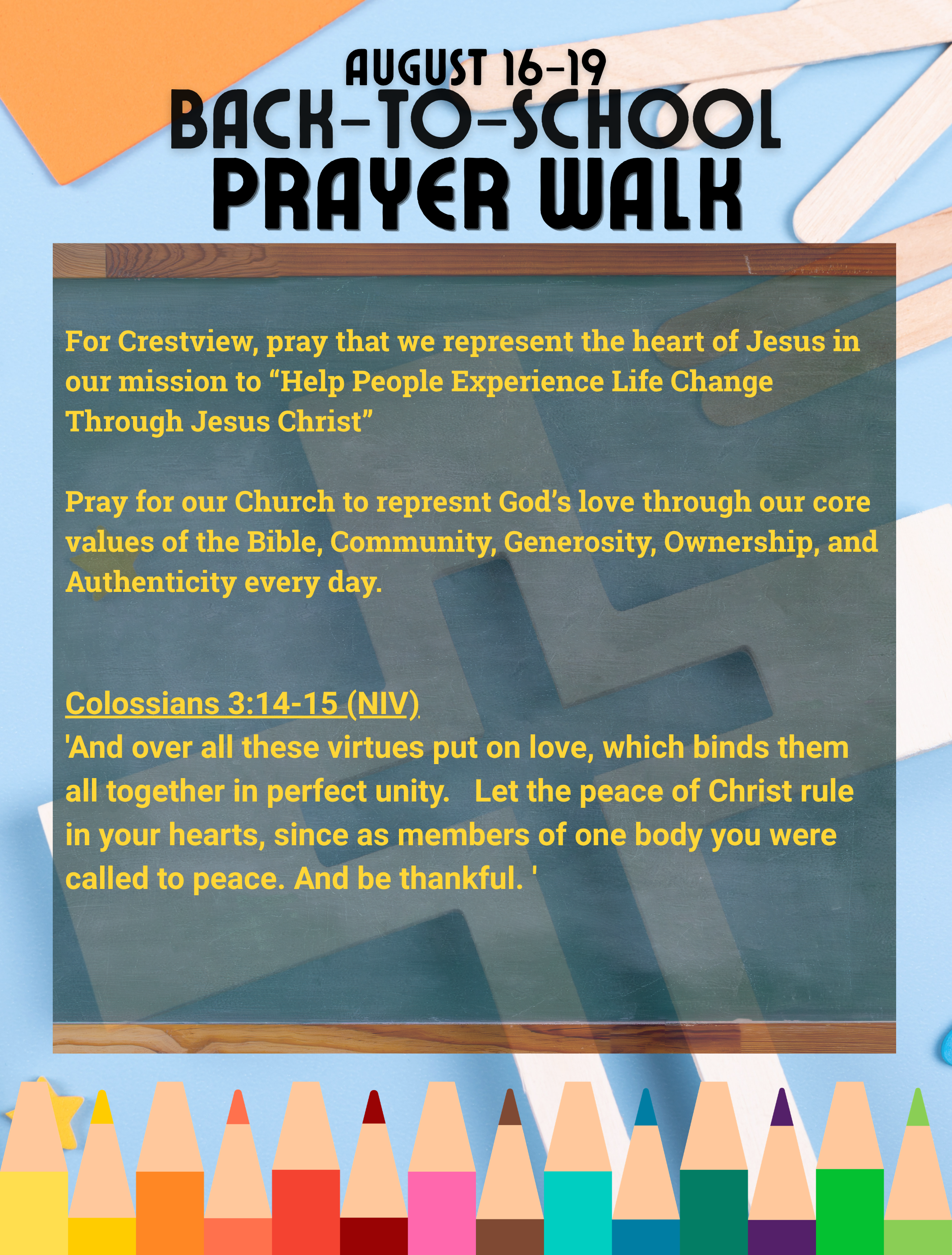 AUGUST 16-19
BACK-TO-SCHOOL
PRAYER WALK

For Crestview, pray that we represent the heart of Jesus in our mission to "Help People Experience Life Change Through Jesus Christ"

Pray for our Church to represnt God's love through our core values of the Bible, Community, Generosity, Ownership, and Authenticity every day.

Colossians 3:14-15 (NIV)
'And over all these virtues put on love, which binds them all together in perfect unity. Let the peace of Christ rule in your hearts, since as members of one body you were called to peace. And be thankful. '